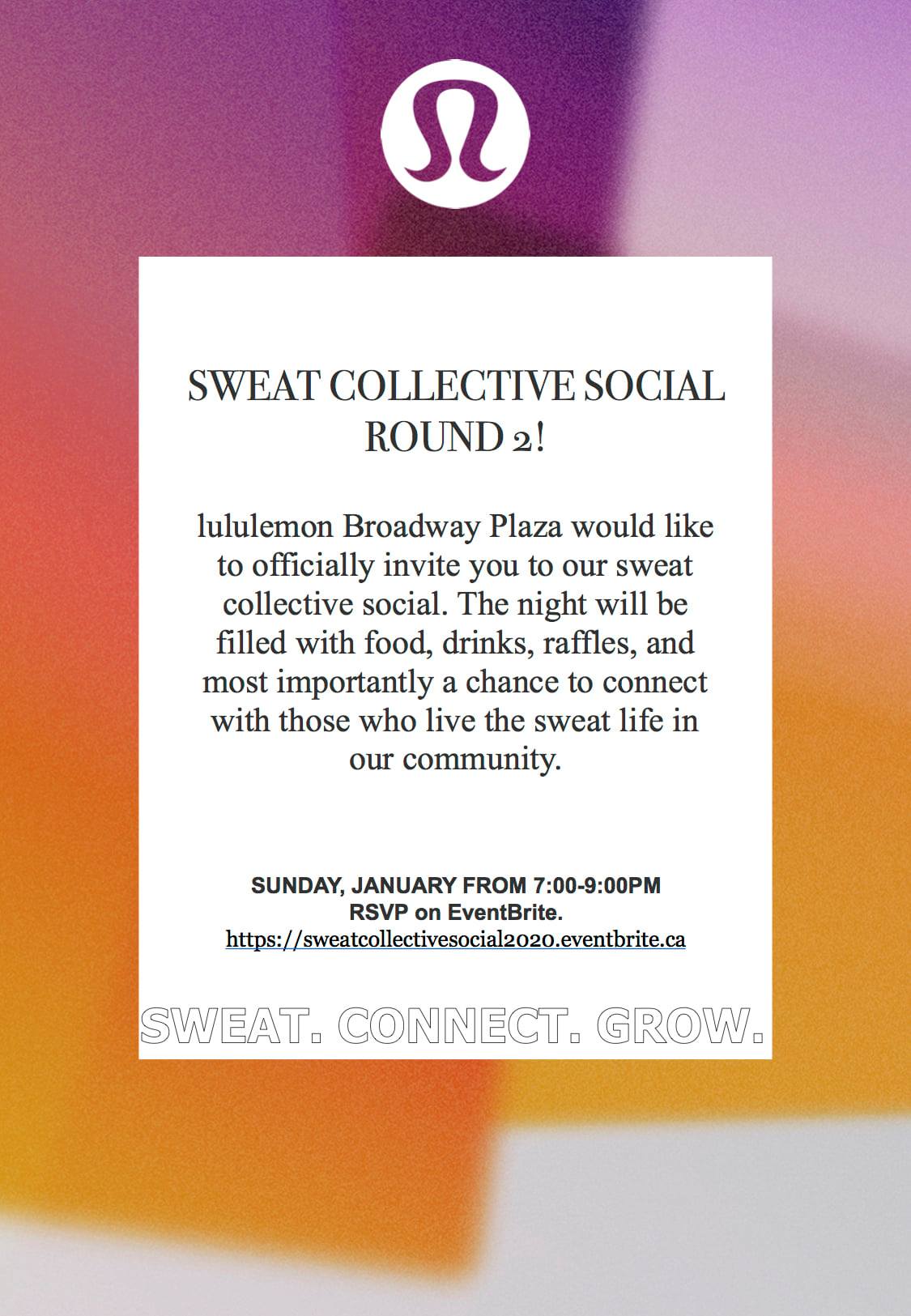 SWEAT COLLECTIVE SOCIAL ROUND 2!

lululemon Broadway Plaza would like to officially invite you to our sweat collective social. The night will be filled with food, drinks, raffles, and most importantly a chance to connect with those who live the sweat life in our community.

SUNDAY, JANUARY FROM 7:00-9:00PM
RSVP on EventBrite.
https://sweatcollectivesocial2020.eventbrite.ca

SWEAT. CONNECT. GROW.